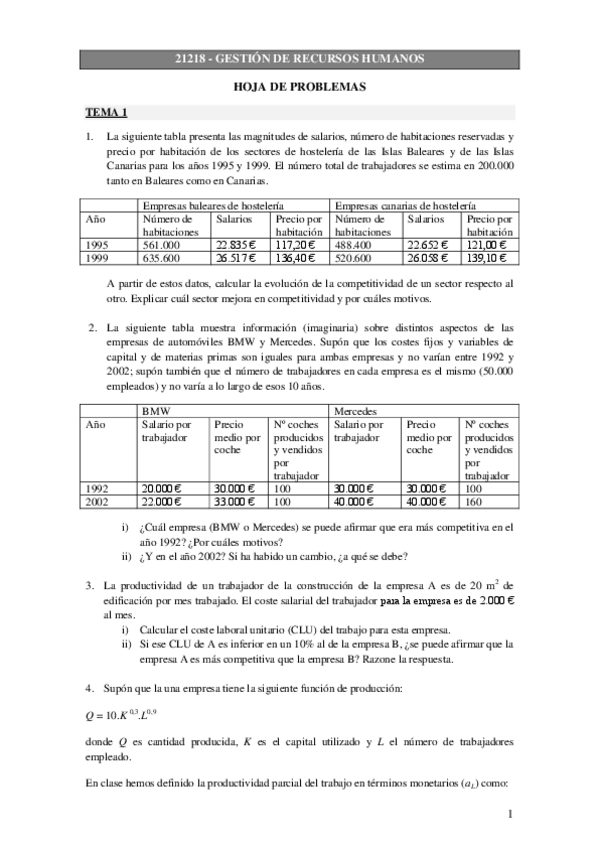 21218 - GESTIÓN DE RECURSOS HUMANOS

HOJA DE PROBLEMAS

TEMA 1

1. La siguiente tabla presenta las magnitudes de salarios, número de habitaciones reservadas y precio por habitación de los sectores de hostelería de las Islas Baleares y de las Islas Canarias para los años 1995 y 1999. El número total de trabajadores se estima en 200.000 tanto en Baleares como en Canarias.

| | Empresas baleares de hostelería | | | Empresas canarias de hostelería | | |
|---|---|---|---|---|---|---|
| Año | Número de habitaciones | Salarios | Precio por habitación | Número de habitaciones | Salarios | Precio por habitación |
| 1995 | 561.000 | 22.835 € | 117,20 € | 488.400 | 22.652 € | 121,00 € |
| 1999 | 635.600 | 26.517 € | 136,40 € | 520.600 | 26.058 € | 139,10 € |

A partir de estos datos, calcular la evolución de la competitividad de un sector respecto al otro. Explicar cuál sector mejora en competitividad y por cuáles motivos.

2. La siguiente tabla muestra información (imaginaria) sobre distintos aspectos de las empresas de automóviles BMW y Mercedes. Supón que los costes fijos y variables de capital y de materias primas son iguales para ambas empresas y no varían entre 1992 y 2002; supón también que el número de trabajadores en cada empresa es el mismo (50.000 empleados) y no varía a lo largo de esos 10 años.

| | BMW | | | Mercedes | | |
|---|---|---|---|---|---|---|
| Año | Salario por trabajador | Precio medio por coche | Nº coches producidos y vendidos por trabajador | Salario por trabajador | Precio medio por coche | Nº coches producidos y vendidos por trabajador |
| 1992 | 20.000 € | 30.000 € | 100 | 30.000 € | 30.000 € | 100 |
| 2002 | 22.000 € | 33.000 € | 100 | 40.000 € | 40.000 € | 160 |

i) ¿Cuál empresa (BMW o Mercedes) se puede afirmar que era más competitiva en el año 1992? ¿Por cuáles motivos?
ii) ¿Y en el año 2002? Si ha habido un cambio, ¿a qué se debe?

3. La productividad de un trabajador de la construcción de la empresa A es de 20 $m^2$ de edificación por mes trabajado. El coste salarial del trabajador para la empresa es de 2.000 € al mes.
i) Calcular el coste laboral unitario (CLU) del trabajo para esta empresa.
ii) Si ese CLU de A es inferior en un 10% al de la empresa B, ¿se puede afirmar que la empresa A es más competitiva que la empresa B? Razone la respuesta.

4. Supón que la una empresa tiene la siguiente función de producción:

$Q = 10.K^{0,3}.L^{0,9}$

donde $Q$ es cantidad producida, $K$ es el capital utilizado y $L$ el número de trabajadores empleado.

En clase hemos definido la productividad parcial del trabajo en términos monetarios ($a_L$) como:

1